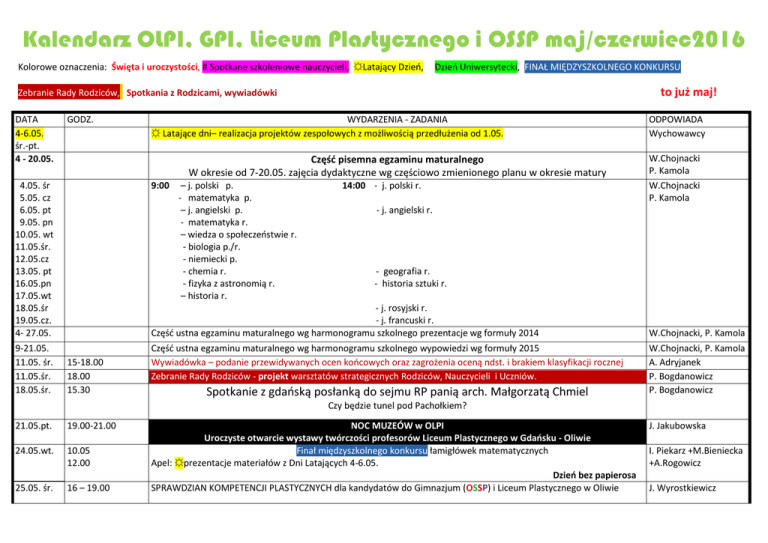 Kalendarz OLPI, GPI, Liceum Plastycznego i OSSP maj/czerwiec2016

Kolorowe oznaczenia: Święta i uroczystości, # Spotkane szkoleniowe nauczycieli, ☼Latający Dzień, Dzień Uniwersytecki, FINAŁ MIĘDZYSZKOLNEGO KONKURSU

Zebranie Rady Rodziców, Spotkania z Rodzicami, wywiadówki

to już maj!

| DATA | GODZ. | WYDARZENIA - ZADANIA | ODPOWIADA |
|---|---|---|---|
| 4-6.05. śr.-pt. | | ☼ Latające dni– realizacja projektów zespołowych z możliwością przedłużenia od 1.05. | Wychowawcy |
| 4 - 20.05. | | Część pisemna egzaminu maturalnego W okresie od 7-20.05. zajęcia dydaktyczne wg częściowo zmienionego planu w okresie matury | W.Chojnacki P. Kamola |
| 4.05. śr 5.05. cz 6.05. pt 9.05. pn 10.05. wt 11.05.śr. 12.05.cz 13.05. pt 16.05.pn 17.05.wt 18.05.śr 19.05.cz. | | 9:00 – j. polski p. 14:00 - j. polski r. - matematyka p. – j. angielski p. - j. angielski r. - matematyka r. – wiedza o społeczeństwie r. - biologia p./r. - niemiecki p. - chemia r. - geografia r. - fizyka z astronomią r. - historia sztuki r. – historia r. - j. rosyjski r. - j. francuski r. | W.Chojnacki P. Kamola |
| 4- 27.05. | | Część ustna egzaminu maturalnego wg harmonogramu szkolnego prezentacje wg formuły 2014 | W.Chojnacki, P. Kamola |
| 9-21.05. | | Część ustna egzaminu maturalnego wg harmonogramu szkolnego wypowiedzi wg formuły 2015 | W.Chojnacki, P. Kamola |
| 11.05. śr. | 15-18.00 | Wywiadówka – podanie przewidywanych ocen końcowych oraz zagrożenia oceną ndst. i brakiem klasyfikacji rocznej | A. Adryjanek |
| 11.05.śr. | 18.00 | Zebranie Rady Rodziców - projekt warsztatów strategicznych Rodziców, Nauczycieli i Uczniów. | P. Bogdanowicz |
| 18.05.śr. | 15.30 | Spotkanie z gdańską posłanką do sejmu RP panią arch. Małgorzatą Chmiel Czy będzie tunel pod Pachołkiem? | P. Bogdanowicz |
| 21.05.pt. | 19.00-21.00 | NOC MUZEÓW w OLPI Uroczyste otwarcie wystawy twórczości profesorów Liceum Plastycznego w Gdańsku - Oliwie | J. Jakubowska |
| 24.05.wt. | 10.05 12.00 | Finał międzyszkolnego konkursu łamigłówek matematycznych Apel: ☼prezentacje materiałów z Dni Latających 4-6.05. Dzień bez papierosa | I. Piekarz +M.Bieniecka +A.Rogowicz |
| 25.05. śr. | 16 – 19.00 | SPRAWDZIAN KOMPETENCJI PLASTYCZNYCH dla kandydatów do Gimnazjum (OSSP) i Liceum Plastycznego w Oliwie | J. Wyrostkiewicz |